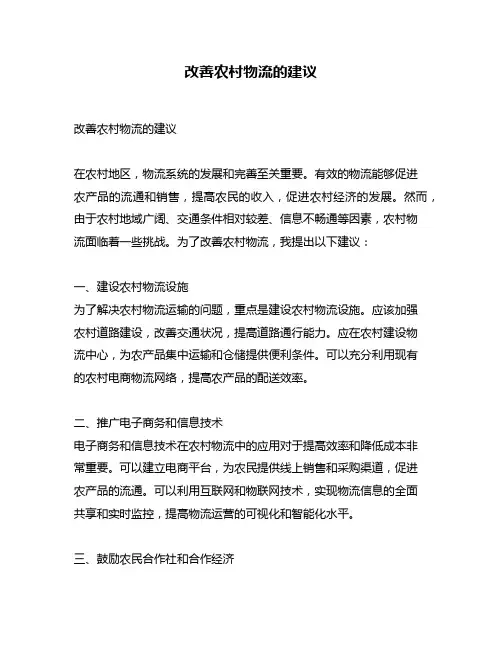 改善农村物流的建议

改善农村物流的建议

在农村地区，物流系统的发展和完善至关重要。有效的物流能够促进农产品的流通和销售，提高农民的收入，促进农村经济的发展。然而，由于农村地域广阔、交通条件相对较差、信息不畅通等因素，农村物流面临着一些挑战。为了改善农村物流，我提出以下建议：

一、建设农村物流设施
为了解决农村物流运输的问题，重点是建设农村物流设施。应该加强农村道路建设，改善交通状况，提高道路通行能力。应在农村建设物流中心，为农产品集中运输和仓储提供便利条件。可以充分利用现有的农村电商物流网络，提高农产品的配送效率。

二、推广电子商务和信息技术
电子商务和信息技术在农村物流中的应用对于提高效率和降低成本非常重要。可以建立电商平台，为农民提供线上销售和采购渠道，促进农产品的流通。可以利用互联网和物联网技术，实现物流信息的全面共享和实时监控，提高物流运营的可视化和智能化水平。

三、鼓励农民合作社和合作经济